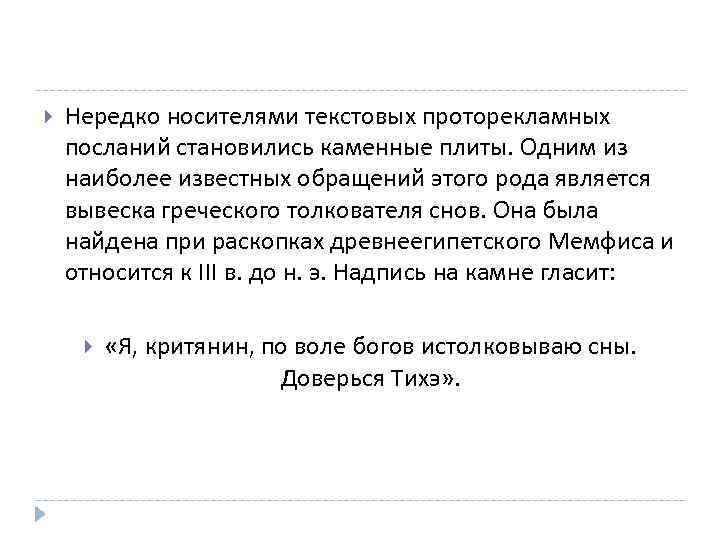 Нередко носителями текстовых проторекламных посланий становились каменные плиты. Одним из наиболее известных обращений этого рода является вывеска греческого толкователя снов. Она была найдена при раскопках древнеегипетского Мемфиса и относится к III в. до н. э. Надпись на камне гласит:

«Я, критянин, по воле богов истолковываю сны. Доверься Тихэ».